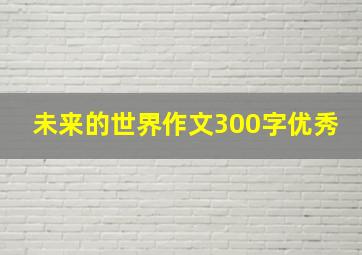 未来的世界作文300字优秀